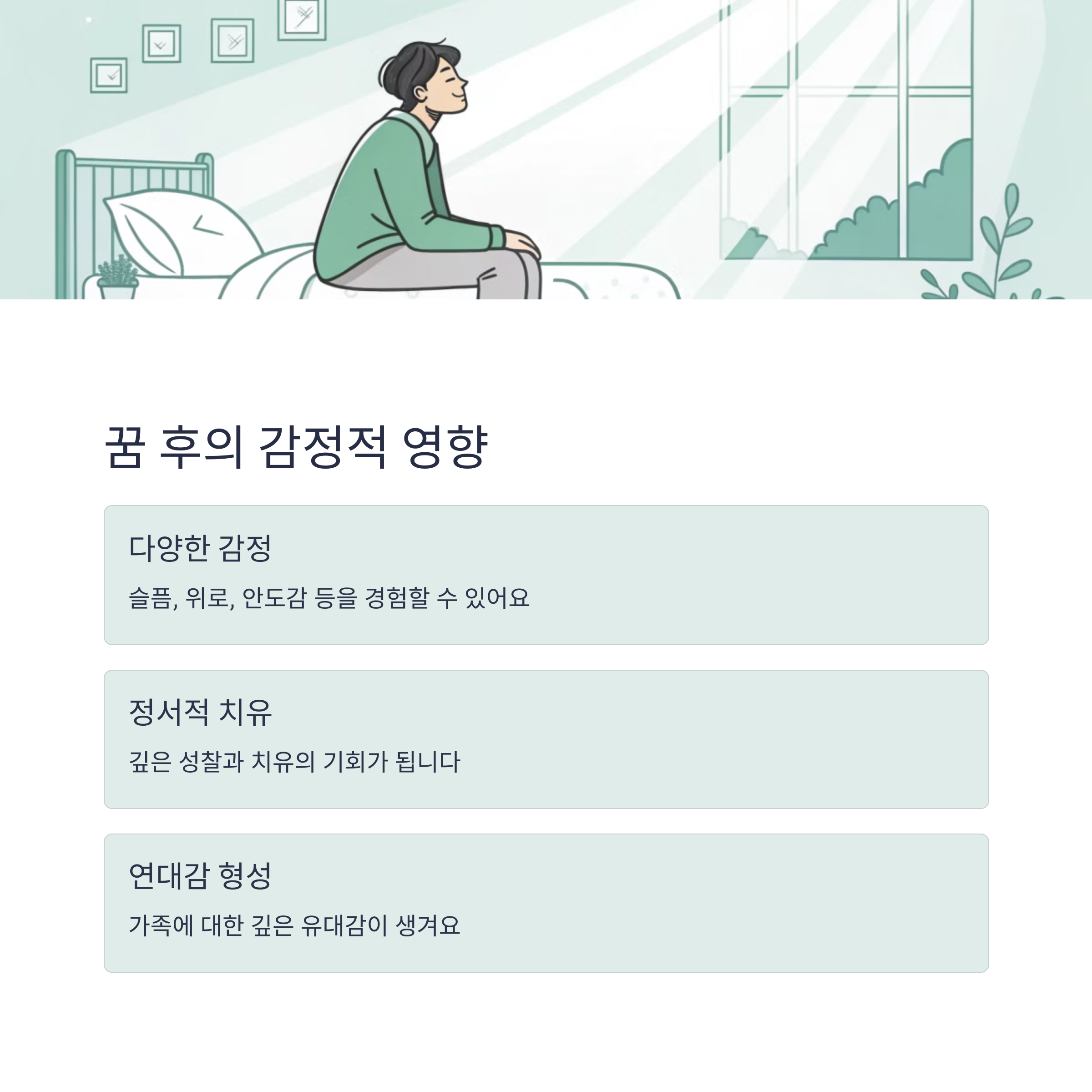 꿈 후의 감정적 영향

다양한 감정

슬픔, 위로, 안도감 등을 경험할 수 있어요

정서적 치유

깊은 성찰과 치유의 기회가 됩니다

연대감 형성

가족에 대한 깊은 유대감이 생겨요